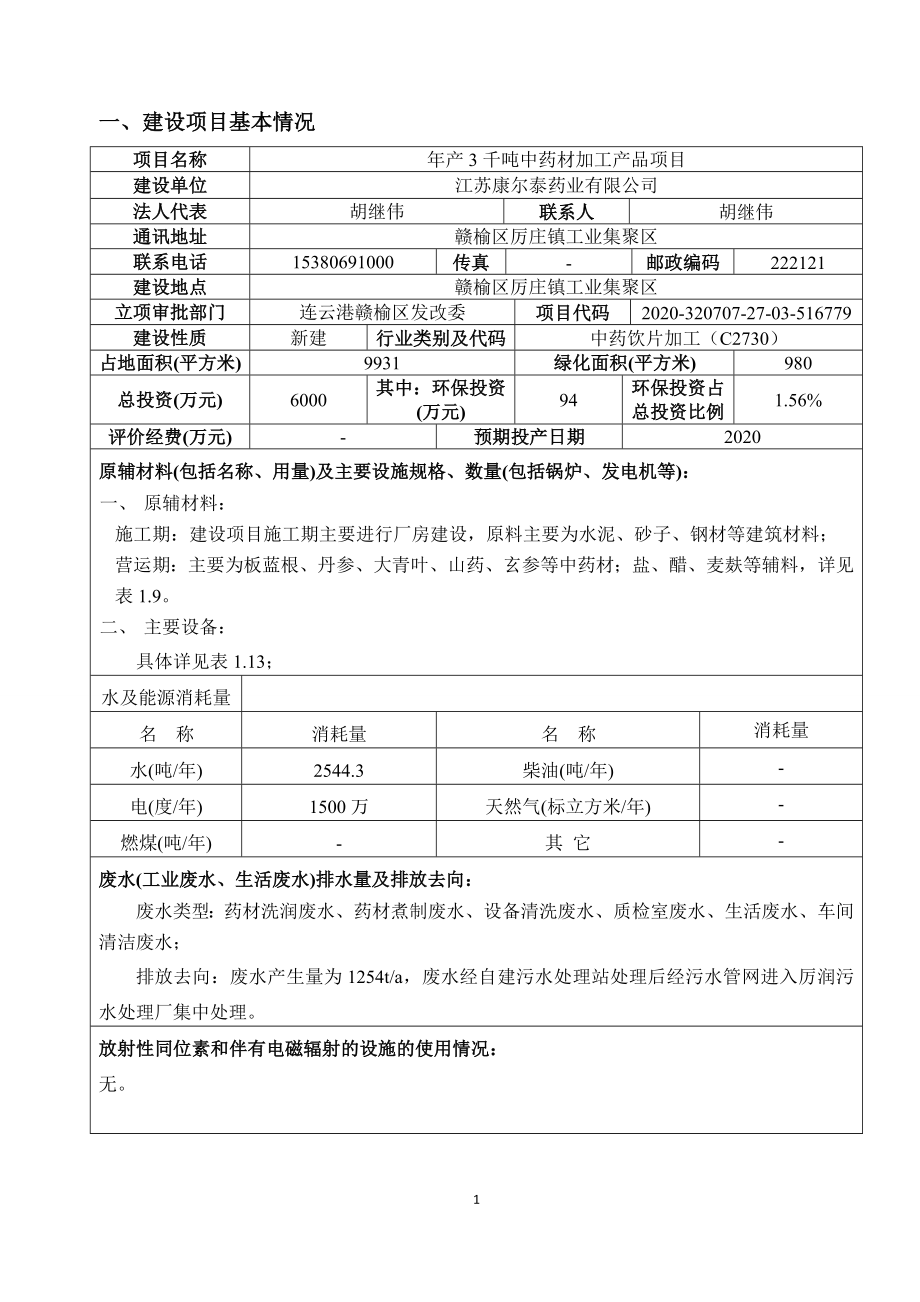 一、建设项目基本情况

| 项目名称 | 年产 3 千吨中药材加工产品项目 | | | | |
|---|---|---|---|---|---|
| 建设单位 | 江苏康尔泰药业有限公司 | | | | |
| 法人代表 | 胡继伟 | | 联系人 | 胡继伟 | |
| 通讯地址 | 赣榆区厉庄镇工业集聚区 | | | | |
| 联系电话 | 15380691000 | 传真 | - | 邮政编码 | 222121 |
| 建设地点 | 赣榆区厉庄镇工业集聚区 | | | | |
| 立项审批部门 | 连云港赣榆区发改委 | | 项目代码 | 2020-320707-27-03-516779 | |
| 建设性质 | 新建 | 行业类别及代码 | 中药饮片加工（C2730） | | |
| 占地面积(平方米) | 9931 | | 绿化面积(平方米) | 980 | |
| 总投资(万元) | 6000 | 其中：环保投资(万元) | 94 | 环保投资占总投资比例 | 1.56% |
| 评价经费(万元) | - | | 预期投产日期 | 2020 | |

原辅材料(包括名称、用量)及主要设施规格、数量(包括锅炉、发电机等)：
一、 原辅材料：
施工期：建设项目施工期主要进行厂房建设，原料主要为水泥、砂子、钢材等建筑材料；
营运期：主要为板蓝根、丹参、大青叶、山药、玄参等中药材；盐、醋、麦麸等辅料，详见表 1.9。
二、 主要设备：
具体详见表 1.13；

水及能源消耗量

| 名 称 | 消耗量 | 名 称 | 消耗量 |
|---|---|---|---|
| 水(吨/年) | 2544.3 | 柴油(吨/年) | - |
| 电(度/年) | 1500 万 | 天然气(标立方米/年) | - |
| 燃煤(吨/年) | - | 其 它 | - |

废水(工业废水、生活废水)排水量及排放去向：
废水类型：药材洗润废水、药材煮制废水、设备清洗废水、质检室废水、生活废水、车间清洁废水；
排放去向：废水产生量为 1254t/a，废水经自建污水处理站处理后经污水管网进入厉润污水处理厂集中处理。

放射性同位素和伴有电磁辐射的设施的使用情况：
无。

1